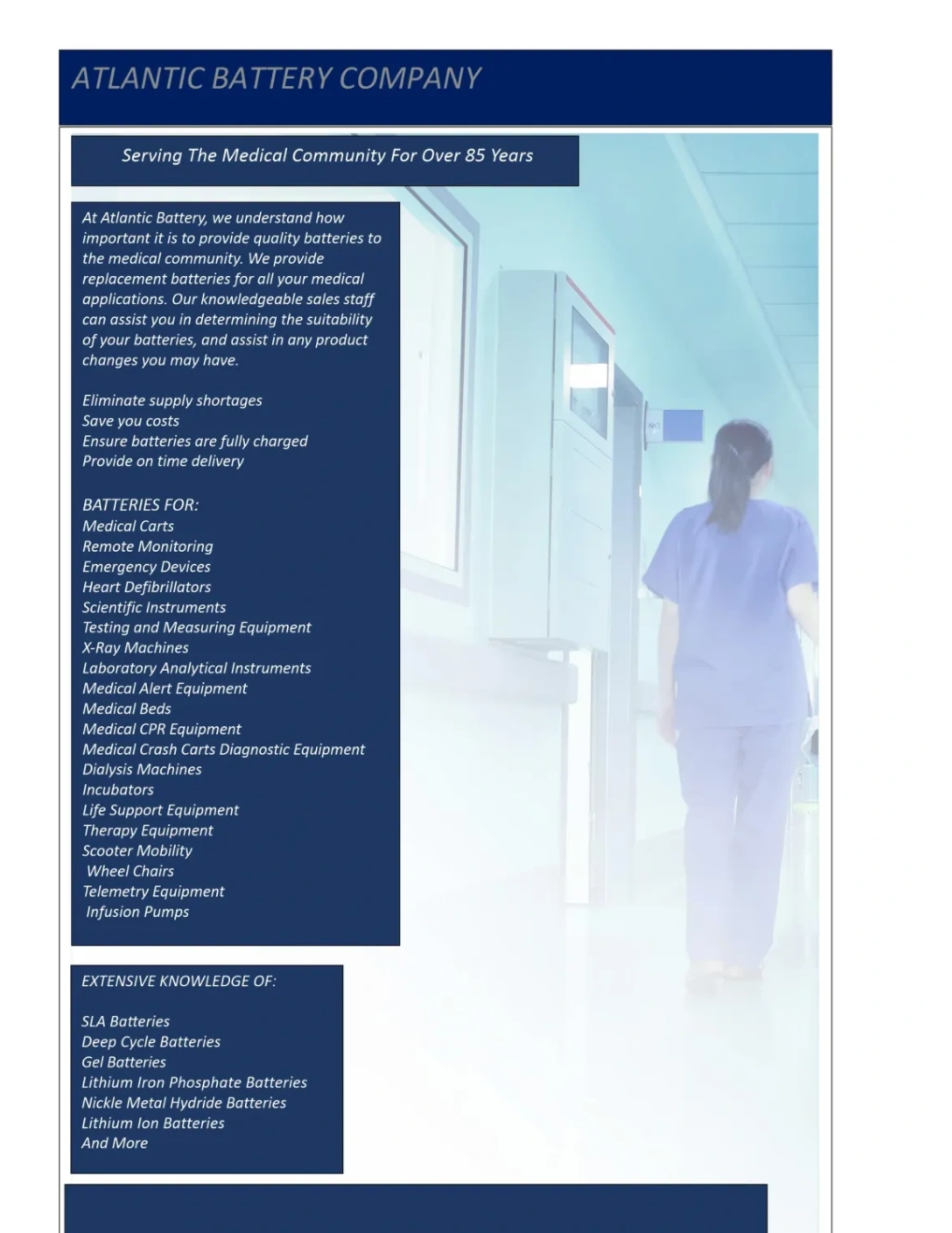 ATLANTIC BATTERY COMPANY

Serving The Medical Community For Over 85 Years

At Atlantic Battery, we understand how important it is to provide quality batteries to the medical community. We provide replacement batteries for all your medical applications. Our knowledgeable sales staff can assist you in determining the suitability of your batteries, and assist in any product changes you may have.

Eliminate supply shortages
Save you costs
Ensure batteries are fully charged
Provide on time delivery

BATTERIES FOR:
Medical Carts
Remote Monitoring
Emergency Devices
Heart Defibrillators
Scientific Instruments
Testing and Measuring Equipment
X-Ray Machines
Laboratory Analytical Instruments
Medical Alert Equipment
Medical Beds
Medical CPR Equipment
Medical Crash Carts Diagnostic Equipment
Dialysis Machines
Incubators
Life Support Equipment
Therapy Equipment
Scooter Mobility
Wheel Chairs
Telemetry Equipment
Infusion Pumps

EXTENSIVE KNOWLEDGE OF:

SLA Batteries
Deep Cycle Batteries
Gel Batteries
Lithium Iron Phosphate Batteries
Nickle Metal Hydride Batteries
Lithium Ion Batteries
And More